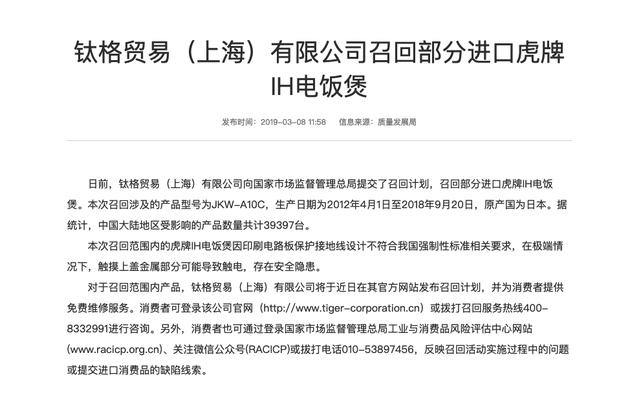 钛格贸易（上海）有限公司召回部分进口虎牌IH电饭煲

发布时间：2019-03-08 11:58　信息来源：质量发展局

日前，钛格贸易（上海）有限公司向国家市场监督管理总局提交了召回计划，召回部分进口虎牌IH电饭煲。本次召回涉及的产品型号为JKW-A10C，生产日期为2012年4月1日至2018年9月20日，原产国为日本。据统计，中国大陆地区受影响的产品数量共计39397台。

本次召回范围内的虎牌IH电饭煲因印刷电路板保护接地线设计不符合我国强制性标准相关要求，在极端情况下，触摸上盖金属部分可能导致触电，存在安全隐患。

对于召回范围内产品，钛格贸易（上海）有限公司将于近日在其官方网站发布召回计划，并为消费者提供免费维修服务。消费者可登录该公司官网（http://www.tiger-corporation.cn）或拨打召回服务热线400-8332991进行咨询。另外，消费者也可通过登录国家市场监督管理总局工业与消费品风险评估中心网站(www.racicp.org.cn)、关注微信公众号(RACICP)或拨打电话010-53897456，反映召回活动实施过程中的问题或提交进口消费品的缺陷线索。